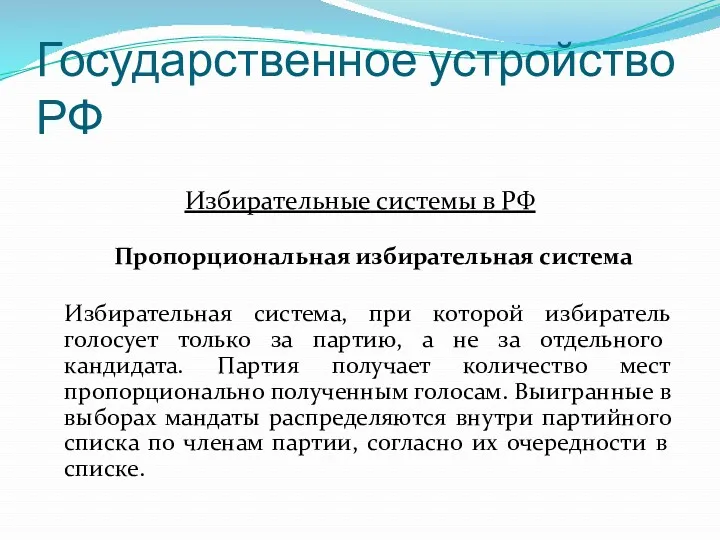 Государственное устройство РФ

Избирательные системы в РФ

Пропорциональная избирательная система

Избирательная система, при которой избиратель голосует только за партию, а не за отдельного кандидата. Партия получает количество мест пропорционально полученным голосам. Выигранные в выборах мандаты распределяются внутри партийного списка по членам партии, согласно их очередности в списке.